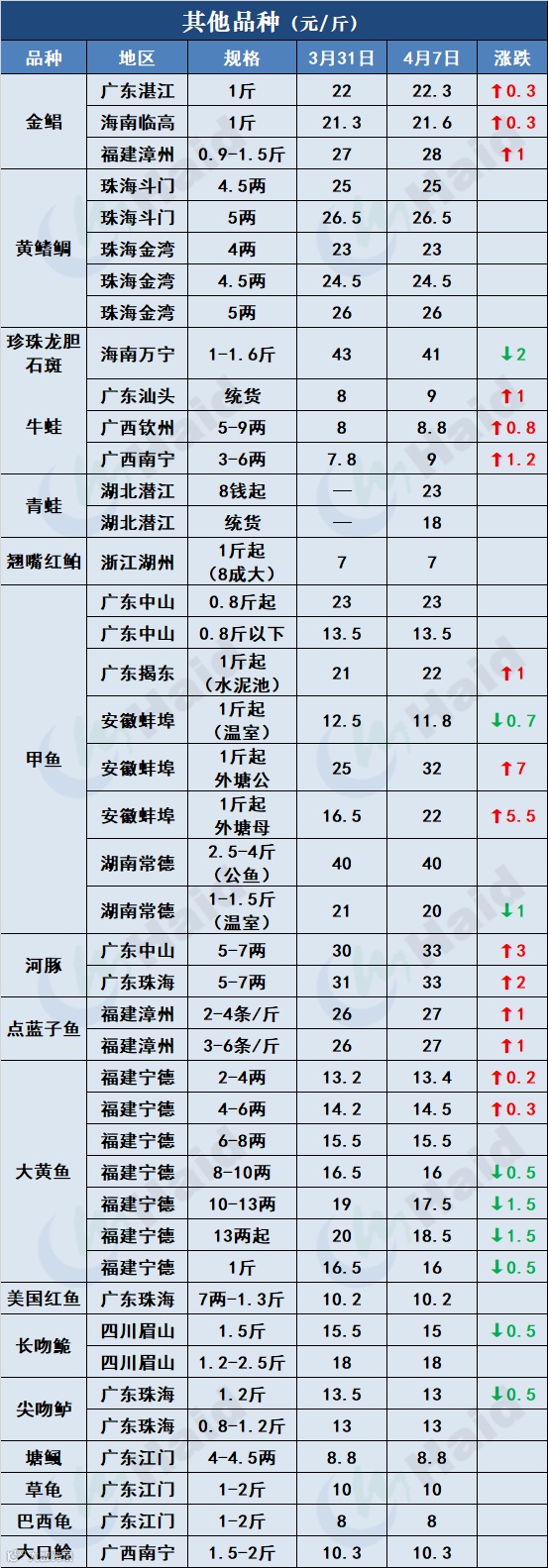 其他品种（元/斤）

| 品种 | 地区 | 规格 | 3月31日 | 4月7日 | 涨跌 |
|---|---|---|---|---|---|
| 金鲳 | 广东湛江 | 1斤 | 22 | 22.3 | ↑0.3 |
|  | 海南临高 | 1斤 | 21.3 | 21.6 | ↑0.3 |
|  | 福建漳州 | 0.9-1.5斤 | 27 | 28 | ↑1 |
| 黄鳍鲷 | 珠海斗门 | 4.5两 | 25 | 25 |  |
|  | 珠海斗门 | 5两 | 26.5 | 26.5 |  |
|  | 珠海金湾 | 4两 | 23 | 23 |  |
|  | 珠海金湾 | 4.5两 | 24.5 | 24.5 |  |
|  | 珠海金湾 | 5两 | 26 | 26 |  |
| 珍珠龙胆石斑 | 海南万宁 | 1-1.6斤 | 43 | 41 | ↓2 |
| 牛蛙 | 广东汕头 | 统货 | 8 | 9 | ↑1 |
|  | 广西钦州 | 5-9两 | 8 | 8.8 | ↑0.8 |
|  | 广西南宁 | 3-6两 | 7.8 | 9 | ↑1.2 |
| 青蛙 | 湖北潜江 | 8钱起 | — | 23 |  |
|  | 湖北潜江 | 统货 | — | 18 |  |
| 翘嘴红鲌 | 浙江湖州 | 1斤起（8成大） | 7 | 7 |  |
| 甲鱼 | 广东中山 | 0.8斤起 | 23 | 23 |  |
|  | 广东中山 | 0.8斤以下 | 13.5 | 13.5 |  |
|  | 广东揭东 | 1斤起（水泥池） | 21 | 22 | ↑1 |
|  | 安徽蚌埠 | 1斤起（温室） | 12.5 | 11.8 | ↓0.7 |
|  | 安徽蚌埠 | 1斤起外塘公 | 25 | 32 | ↑7 |
|  | 安徽蚌埠 | 1斤起外塘母 | 16.5 | 22 | ↑5.5 |
|  | 湖南常德 | 2.5-4斤（公鱼） | 40 | 40 |  |
|  | 湖南常德 | 1-1.5斤（温室） | 21 | 20 | ↓1 |
| 河豚 | 广东中山 | 5-7两 | 30 | 33 | ↑3 |
|  | 广东珠海 | 5-7两 | 31 | 33 | ↑2 |
| 点蓝子鱼 | 福建漳州 | 2-4条/斤 | 26 | 27 | ↑1 |
|  | 福建漳州 | 3-6条/斤 | 26 | 27 | ↑1 |
| 大黄鱼 | 福建宁德 | 2-4两 | 13.2 | 13.4 | ↑0.2 |
|  | 福建宁德 | 4-6两 | 14.2 | 14.5 | ↑0.3 |
|  | 福建宁德 | 6-8两 | 15.5 | 15.5 |  |
|  | 福建宁德 | 8-10两 | 16.5 | 16 | ↓0.5 |
|  | 福建宁德 | 10-13两 | 19 | 17.5 | ↓1.5 |
|  | 福建宁德 | 13两起 | 20 | 18.5 | ↓1.5 |
|  | 福建宁德 | 1斤 | 16.5 | 16 | ↓0.5 |
| 美国红鱼 | 广东珠海 | 7两-1.3斤 | 10.2 | 10.2 |  |
| 长吻鮠 | 四川眉山 | 1.5斤 | 15.5 | 15 | ↓0.5 |
|  | 四川眉山 | 1.2-2.5斤 | 18 | 18 |  |
| 尖吻鲈 | 广东珠海 | 1.2斤 | 13.5 | 13 | ↓0.5 |
|  | 广东珠海 | 0.8-1.2斤 | 13 | 13 |  |
| 塘鲺 | 广东江门 | 4-4.5两 | 8.8 | 8.8 |  |
| 草龟 | 广东江门 | 1-2斤 | 10 | 10 |  |
| 巴西龟 | 广东江门 | 1-2斤 | 8 | 8 |  |
| 大口鲶 | 广西南宁 | 1.5-2斤 | 10.3 | 10.3 |  |

Haid